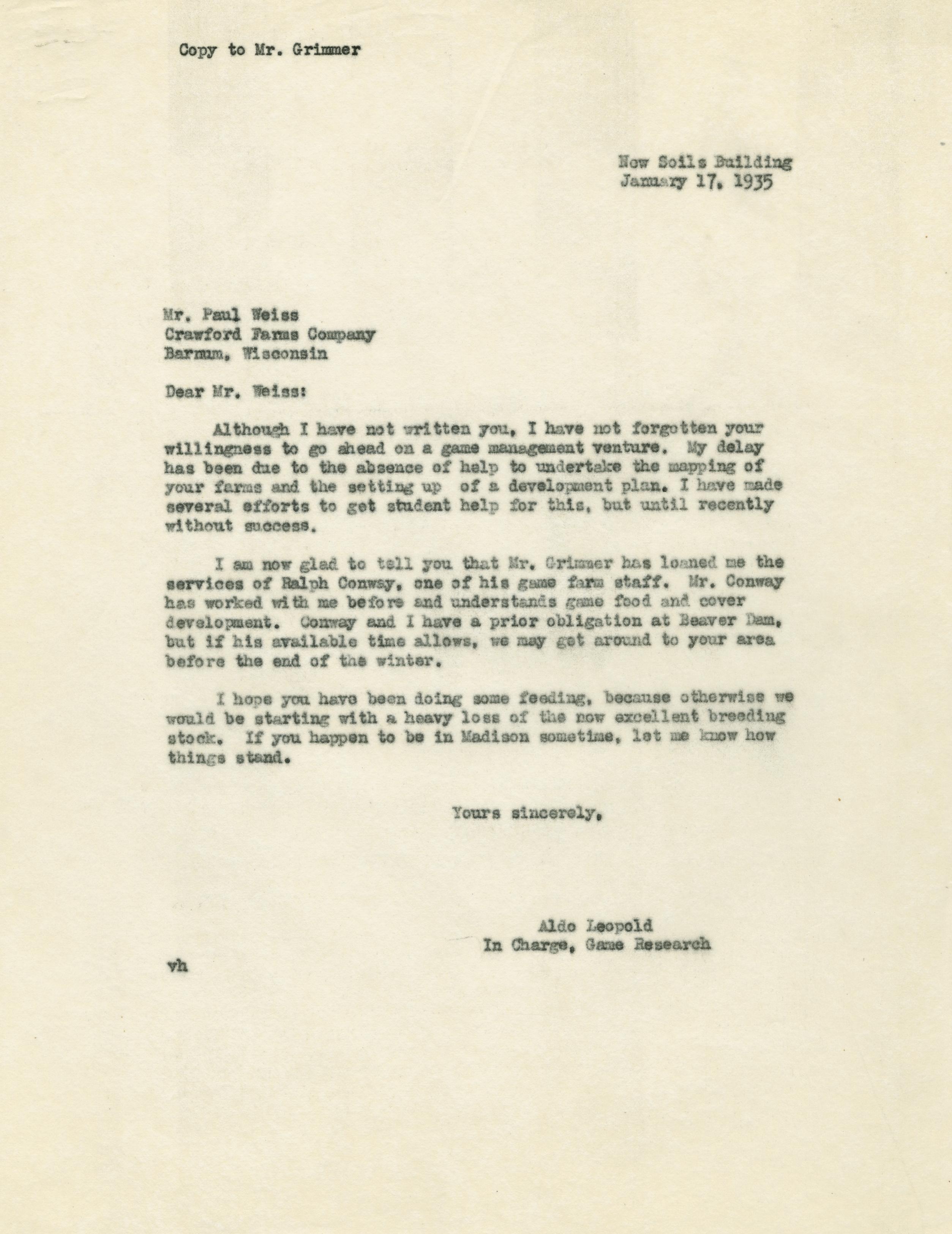 Copy to Mr. Grimmer

New Soils Building
January 17, 1935

Mr. Paul Weiss
Crawford Farms Company
Barnum, Wisconsin

Dear Mr. Weiss:

Although I have not written you, I have not forgotten your willingness to go ahead on a game management venture. My delay has been due to the absence of help to undertake the mapping of your farms and the setting up of a development plan. I have made several efforts to get student help for this, but until recently without success.

I am now glad to tell you that Mr. Grimmer has loaned me the services of Ralph Conway, one of his game farm staff. Mr. Conway has worked with me before and understands game food and cover development. Conway and I have a prior obligation at Beaver Dam, but if his available time allows, we may get around to your area before the end of the winter.

I hope you have been doing some feeding, because otherwise we would be starting with a heavy loss of the now excellent breeding stock. If you happen to be in Madison sometime, let me know how things stand.

Yours sincerely,

Aldo Leopold
In Charge, Game Research

vh